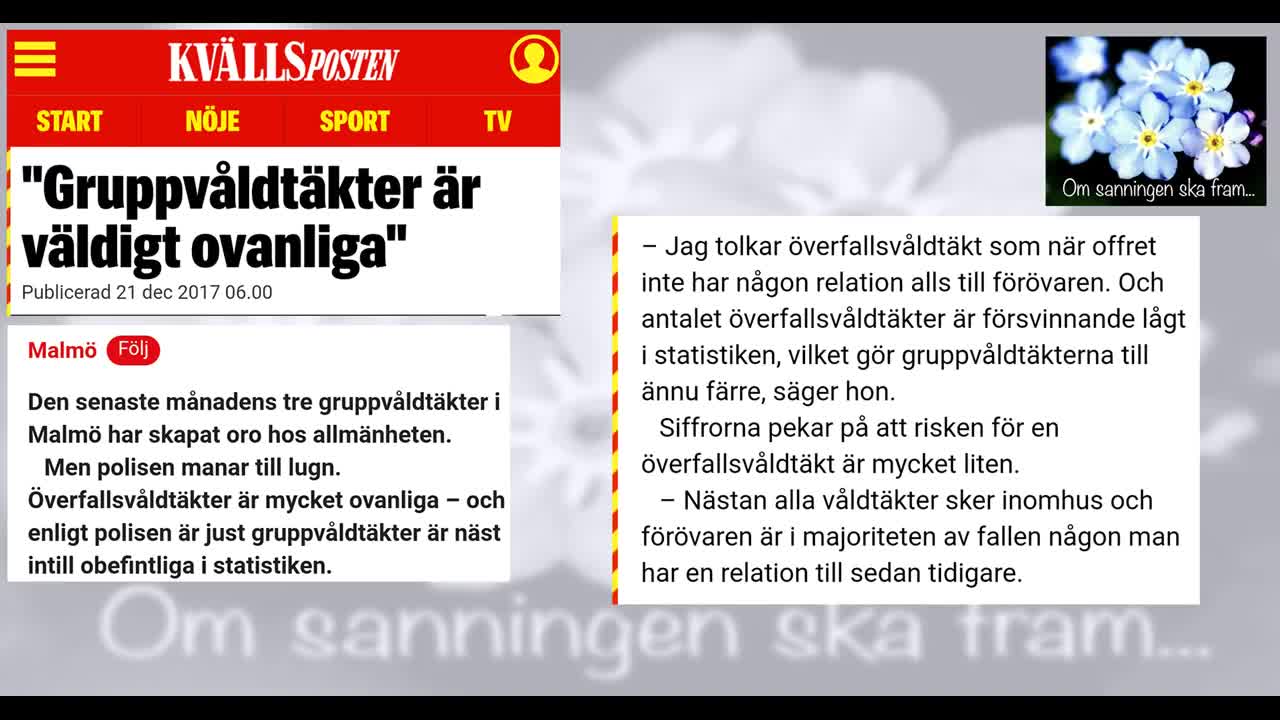 KVÄLLSPOSTEN

START NÖJE SPORT TV

"Gruppvåldtäkter är väldigt ovanliga"

Publicerad 21 dec 2017 06.00

Malmö Följ

Den senaste månadens tre gruppvåldtäkter i Malmö har skapat oro hos allmänheten.

Men polisen manar till lugn. Överfallsvåldtäkter är mycket ovanliga – och enligt polisen är just gruppvåldtäkter är näst intill obefintliga i statistiken.

Om sanningen ska fram...

– Jag tolkar överfallsvåldtäkt som när offret inte har någon relation alls till förövaren. Och antalet överfallsvåldtäkter är försvinnande lågt i statistiken, vilket gör gruppvåldtäkterna till ännu färre, säger hon.

Siffrorna pekar på att risken för en överfallsvåldtäkt är mycket liten.

– Nästan alla våldtäkter sker inomhus och förövaren är i majoriteten av fallen någon man har en relation till sedan tidigare.

Om sanningen ska fram...